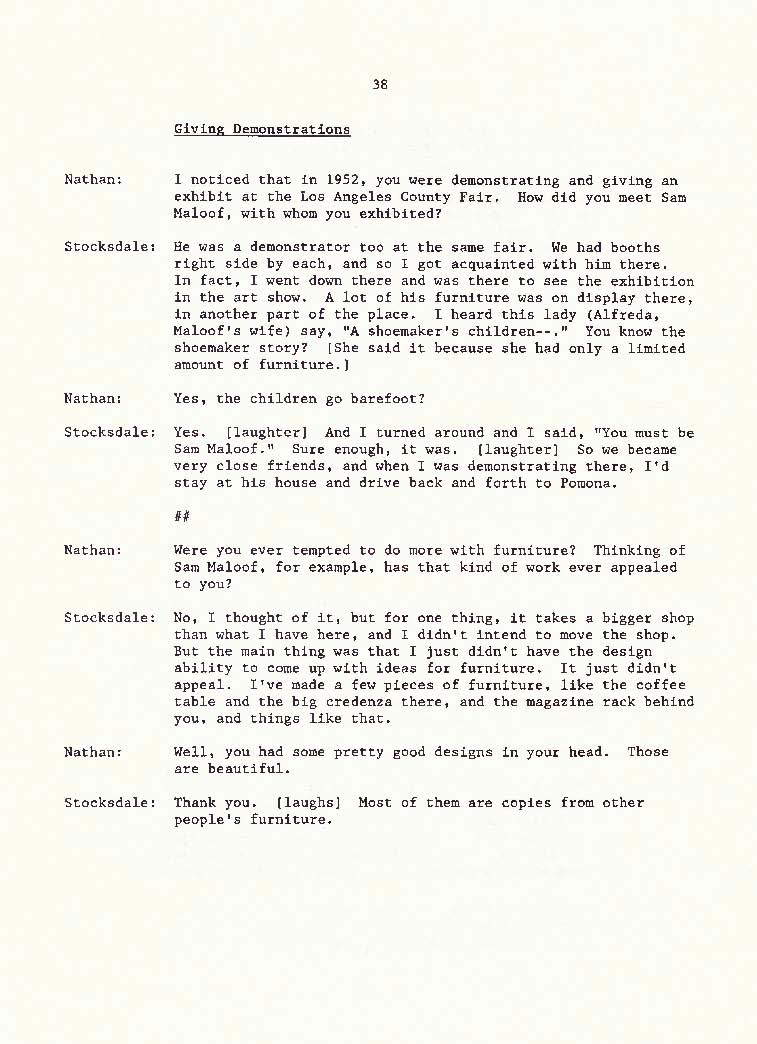 38

Giving Demonstrations

Nathan: I noticed that in 1952, you were demonstrating and giving an exhibit at the Los Angeles County Fair. How did you meet Sam Maloof, with whom you exhibited?

Stocksdale: He was a demonstrator too at the same fair. We had booths right side by each, and so I got acquainted with him there. In fact, I went down there and was there to see the exhibition in the art show. A lot of his furniture was on display there, in another part of the place. I heard this lady (Alfreda, Maloof's wife) say, "A shoemaker's children--." You know the shoemaker story? [She said it because she had only a limited amount of furniture.]

Nathan: Yes, the children go barefoot?

Stocksdale: Yes. [laughter] And I turned around and I said, "You must be Sam Maloof." Sure enough, it was. [laughter] So we became very close friends, and when I was demonstrating there, I'd stay at his house and drive back and forth to Pomona.

##

Nathan: Were you ever tempted to do more with furniture? Thinking of Sam Maloof, for example, has that kind of work ever appealed to you?

Stocksdale: No, I thought of it, but for one thing, it takes a bigger shop than what I have here, and I didn't intend to move the shop. But the main thing was that I just didn't have the design ability to come up with ideas for furniture. It just didn't appeal. I've made a few pieces of furniture, like the coffee table and the big credenza there, and the magazine rack behind you, and things like that.

Nathan: Well, you had some pretty good designs in your head. Those are beautiful.

Stocksdale: Thank you. [laughs] Most of them are copies from other people's furniture.